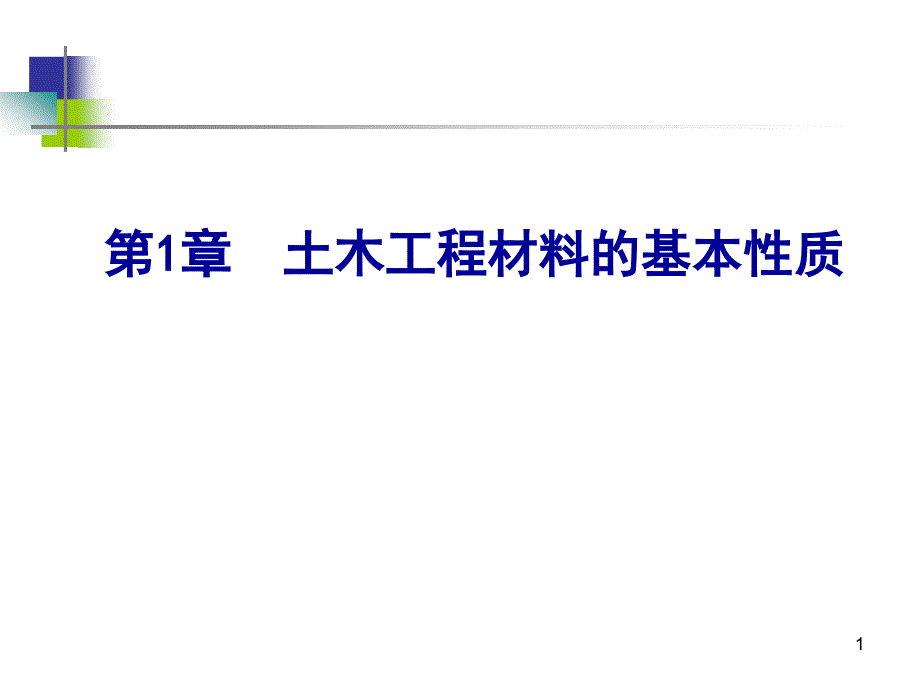 第1章　土木工程材料的基本性质

1